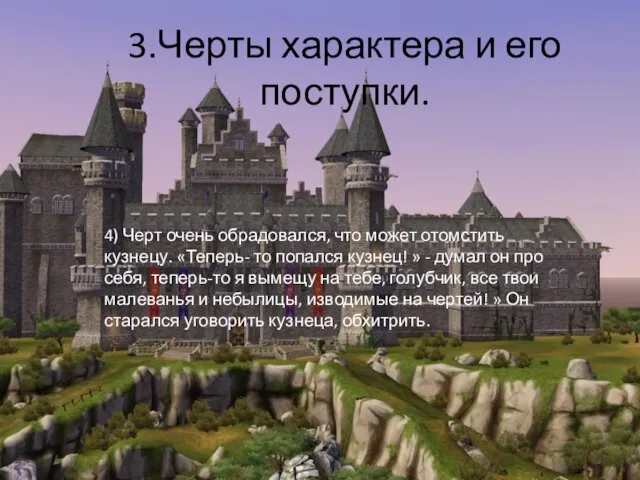 3.Черты характера и его поступки.

4) Черт очень обрадовался, что может отомстить кузнецу. «Теперь- то попался кузнец! » - думал он про себя, теперь-то я вымещу на тебе, голубчик, все твои малеванья и небылицы, изводимые на чертей! » Он старался уговорить кузнеца, обхитрить.